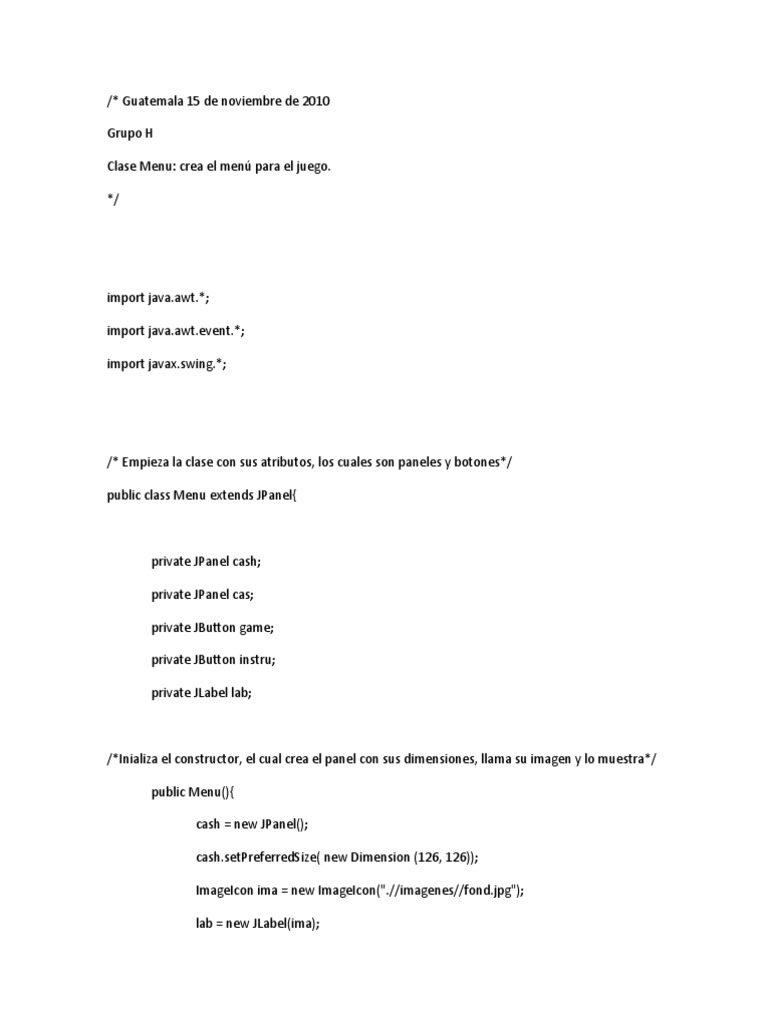 /* Guatemala 15 de noviembre de 2010

Grupo H

Clase Menu: crea el menú para el juego.

*/

import java.awt.*;

import java.awt.event.*;

import javax.swing.*;

/* Empieza la clase con sus atributos, los cuales son paneles y botones*/

public class Menu extends JPanel{

private JPanel cash;

private JPanel cas;

private JButton game;

private JButton instru;

private JLabel lab;

/*Inializa el constructor, el cual crea el panel con sus dimensiones, llama su imagen y lo muestra*/

public Menu(){

cash = new JPanel();

cash.setPreferredSize( new Dimension (126, 126));

ImageIcon ima = new ImageIcon(".//imagenes//fond.jpg");

lab = new JLabel(ima);